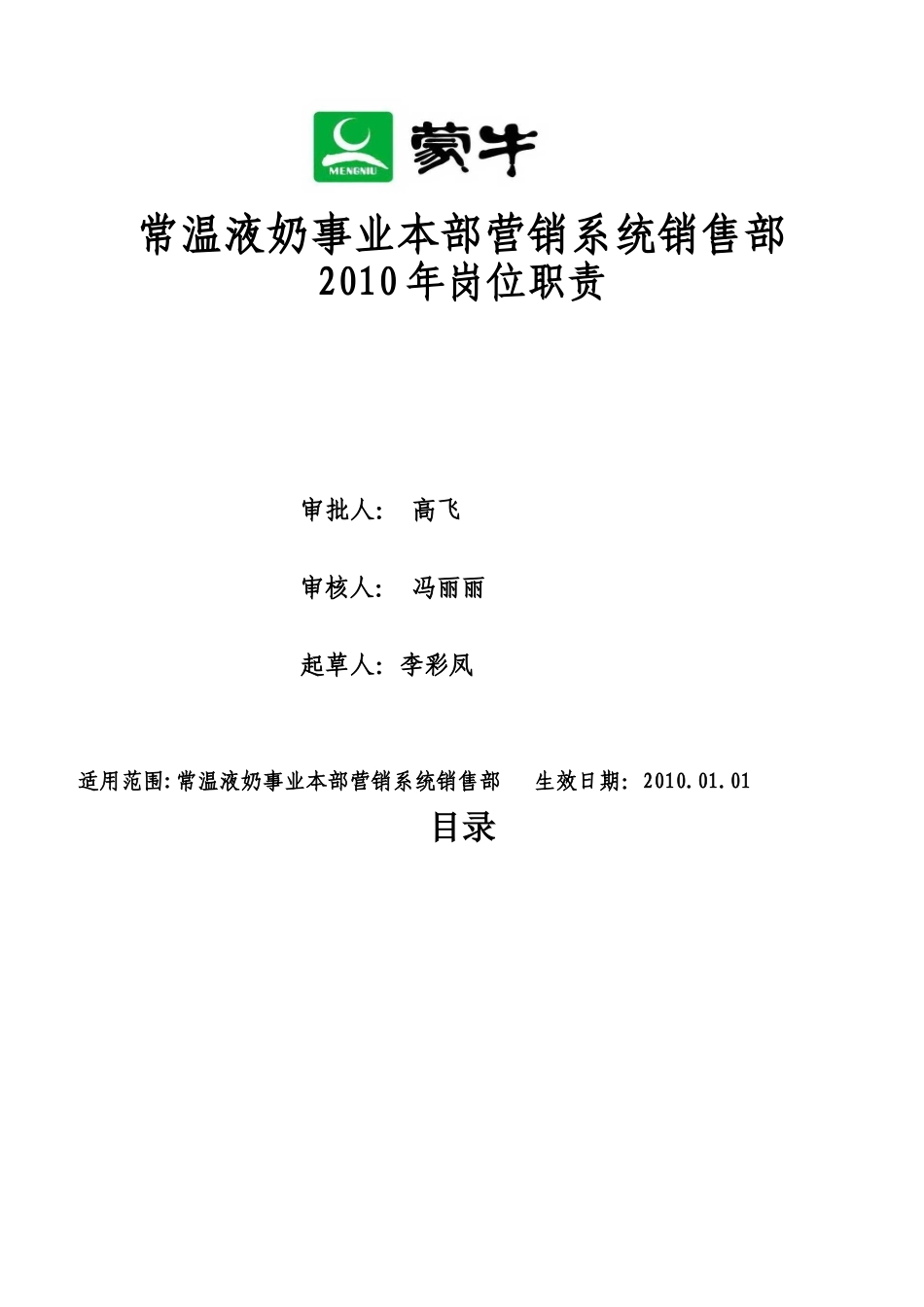 MENGNIU 蒙牛

常温液奶事业本部营销系统销售部
2010年岗位职责

审批人： 高飞

审核人： 冯丽丽

起草人：李彩凤

适用范围:常温液奶事业本部营销系统销售部 生效日期：2010.01.01

目录